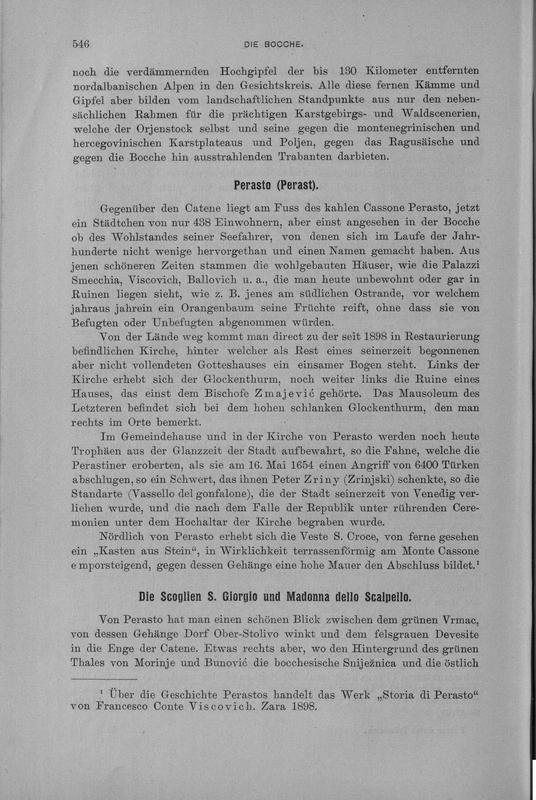 546 DIE BOCCHE.

noch die verdämmernden Hochgipfel der bis 130 Kilometer entfernten nordalbanischen Alpen in den Gesichtskreis. Alle diese fernen Kämme und Gipfel aber bilden vom landschaftlichen Standpunkte aus nur den nebensächlichen Rahmen für die prächtigen Karstgebirgs- und Waldscenerien, welche der Orjenstock selbst und seine gegen die montenegrinischen und hercegovinischen Karstplateaus und Poljen, gegen das Ragusäische und gegen die Bocche hin ausstrahlenden Trabanten darbieten.

Perasto (Perast).

Gegenüber den Catene liegt am Fuss des kahlen Cassone Perasto, jetzt ein Städtchen von nur 438 Einwohnern, aber einst angesehen in der Bocche ob des Wohlstandes seiner Seefahrer, von denen sich im Laufe der Jahrhunderte nicht wenige hervorgethan und einen Namen gemacht haben. Aus jenen schöneren Zeiten stammen die wohlgebauten Häuser, wie die Palazzi Smecchia, Viscovich, Ballovich u. a., die man heute unbewohnt oder gar in Ruinen liegen sieht, wie z. B. jenes am südlichen Ostrande, vor welchem jahraus jahrein ein Orangenbaum seine Früchte reift, ohne dass sie von Befugten oder Unbefugten abgenommen würden.

Von der Lände weg kommt man direct zu der seit 1898 in Restaurierung befindlichen Kirche, hinter welcher als Rest eines seinerzeit begonnenen aber nicht vollendeten Gotteshauses ein einsamer Bogen steht. Links der Kirche erhebt sich der Glockenthurm, noch weiter links die Ruine eines Hauses, das einst dem Bischofe Zmajević gehörte. Das Mausoleum des Letzteren befindet sich bei dem hohen schlanken Glockenthurm, den man rechts im Orte bemerkt.

Im Gemeindehause und in der Kirche von Perasto werden noch heute Trophäen aus der Glanzzeit der Stadt aufbewahrt, so die Fahne, welche die Perastiner eroberten, als sie am 16. Mai 1654 einen Angriff von 6400 Türken abschlugen, so ein Schwert, das ihnen Peter Zriny (Zrinjski) schenkte, so die Standarte (Vassello del gonfalone), die der Stadt seinerzeit von Venedig verliehen wurde, und die nach dem Falle der Republik unter rührenden Ceremonien unter dem Hochaltar der Kirche begraben wurde.

Nördlich von Perasto erhebt sich die Veste S. Croce, von ferne gesehen ein „Kasten aus Stein“, in Wirklichkeit terrassenförmig am Monte Cassone emporsteigend, gegen dessen Gehänge eine hohe Mauer den Abschluss bildet.¹

Die Scoglien S. Giorgio und Madonna dello Scalpello.

Von Perasto hat man einen schönen Blick zwischen dem grünen Vrmac, von dessen Gehänge Dorf Ober-Stolivo winkt und dem felsgrauen Devesite in die Enge der Catene. Etwas rechts aber, wo den Hintergrund des grünen Thales von Morinje und Bunović die bocchesische Sniježnica und die östlich

¹ Über die Geschichte Perastos handelt das Werk „Storia di Perasto“ von Francesco Conte Viscovich. Zara 1898.